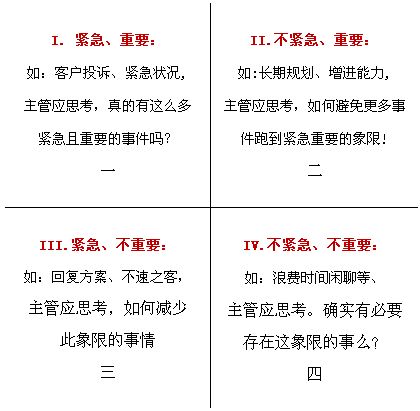 I. 紧急、重要：

如：客户投诉、紧急状况，

主管应思考，真的有这么多

紧急且重要的事件吗？

一

II.不紧急、重要：

如:长期规划、增进能力，

主管应思考，如何避免更多事

件跑到紧急重要的象限！

二

III.紧急、不重要：

如：回复方案、不速之客，

主管应思考，如何减少

此象限的事情

三

IV.不紧急、不重要：

如：浪费时间闲聊等、

主管应思考。确实有必要

存在这象限的事么？

四